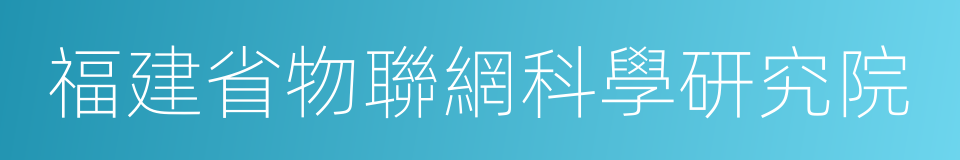 福建省物聯網科學研究院